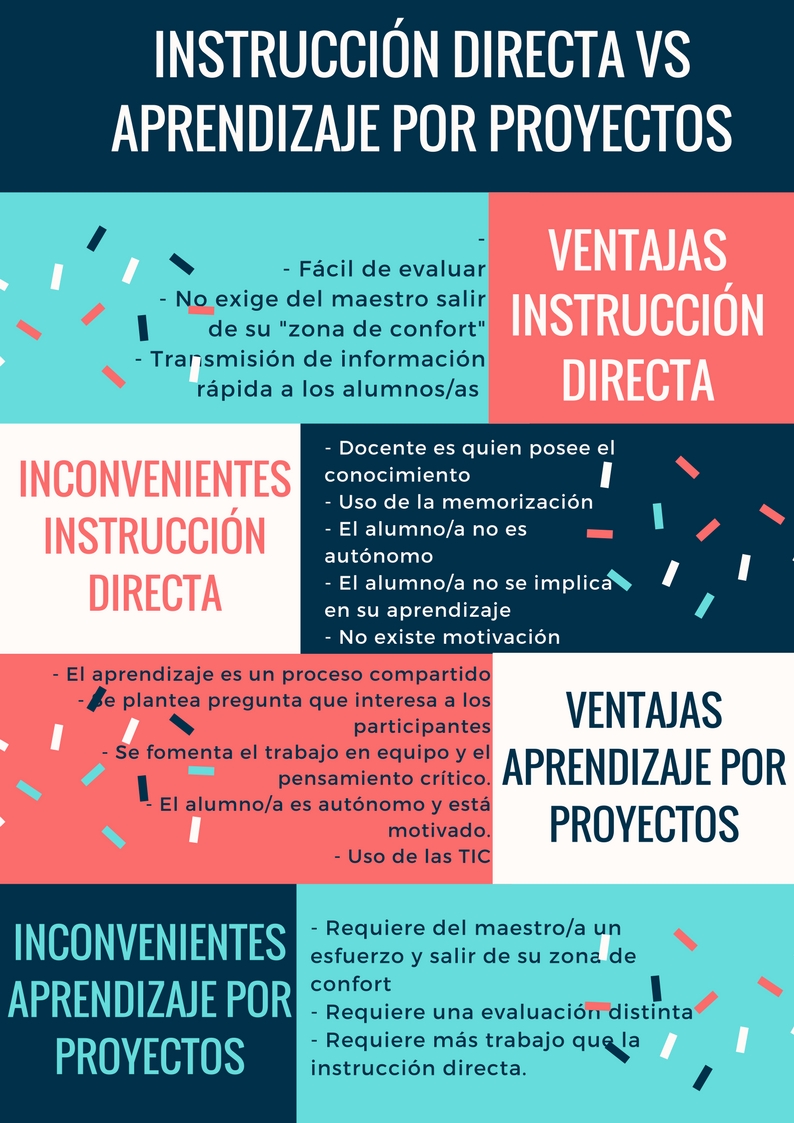 INSTRUCCIÓN DIRECTA VS APRENDIZAJE POR PROYECTOS

-
- Fácil de evaluar
- No exige del maestro salir de su "zona de confort"
- Transmisión de información rápida a los alumnos/as

VENTAJAS INSTRUCCIÓN DIRECTA

INCONVENIENTES INSTRUCCIÓN DIRECTA

- Docente es quien posee el conocimiento
- Uso de la memorización
- El alumno/a no es autónomo
- El alumno/a no se implica en su aprendizaje
- No existe motivación

- El aprendizaje es un proceso compartido
- Se plantea pregunta que interesa a los participantes
- Se fomenta el trabajo en equipo y el pensamiento crítico.
- El alumno/a es autónomo y está motivado.
- Uso de las TIC

VENTAJAS APRENDIZAJE POR PROYECTOS

INCONVENIENTES APRENDIZAJE POR PROYECTOS

- Requiere del maestro/a un esfuerzo y salir de su zona de confort
- Requiere una evaluación distinta
- Requiere más trabajo que la instrucción directa.